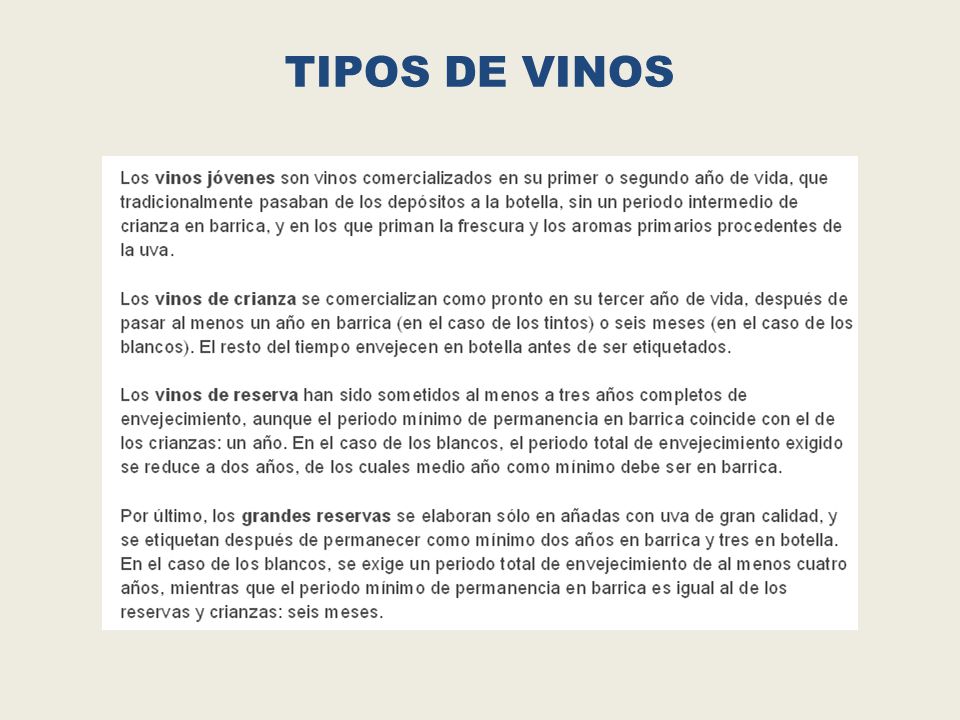 TIPOS DE VINOS

Los vinos jóvenes son vinos comercializados en su primer o segundo año de vida, que tradicionalmente pasaban de los depósitos a la botella, sin un periodo intermedio de crianza en barrica, y en los que priman la frescura y los aromas primarios procedentes de la uva.

Los vinos de crianza se comercializan como pronto en su tercer año de vida, después de pasar al menos un año en barrica (en el caso de los tintos) o seis meses (en el caso de los blancos). El resto del tiempo envejecen en botella antes de ser etiquetados.

Los vinos de reserva han sido sometidos al menos a tres años completos de envejecimiento, aunque el periodo mínimo de permanencia en barrica coincide con el de los crianzas: un año. En el caso de los blancos, el periodo total de envejecimiento exigido se reduce a dos años, de los cuales medio año como mínimo debe ser en barrica.

Por último, los grandes reservas se elaboran sólo en añadas con uva de gran calidad, y se etiquetan después de permanecer como mínimo dos años en barrica y tres en botella. En el caso de los blancos, se exige un periodo total de envejecimiento de al menos cuatro años, mientras que el periodo mínimo de permanencia en barrica es igual al de los reservas y crianzas: seis meses.